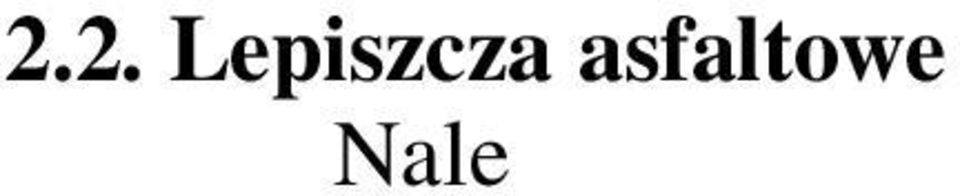 2.2. Lepiszcza asfaltowe
Nale